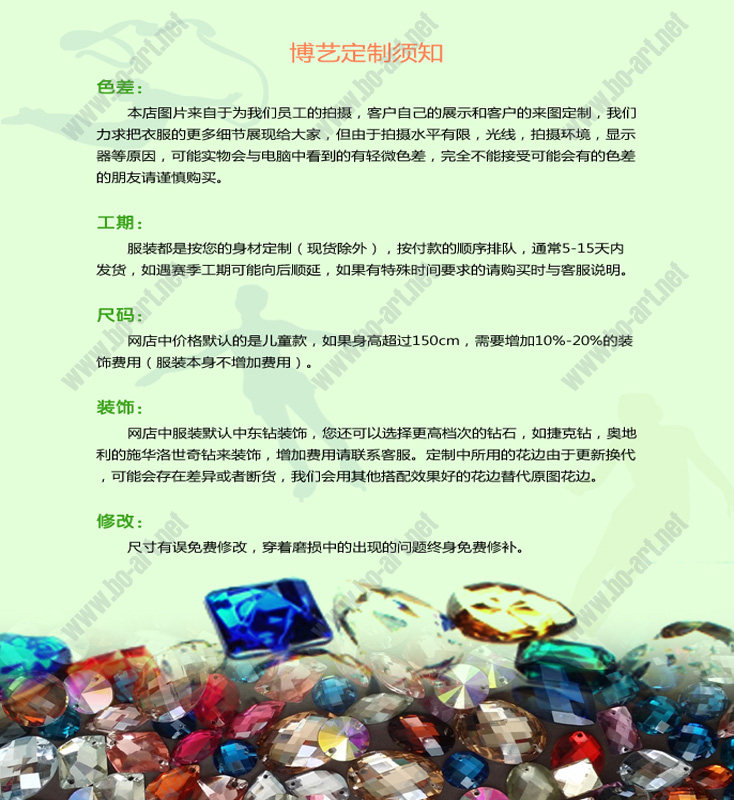 博艺定制须知

色差:

本店图片来自于为我们员工的拍摄，客户自己的展示和客户的来图定制，我们力求把衣服的更多细节展现给大家，但由于拍摄水平有限，光线，拍摄环境，显示器等原因，可能实物会与电脑中看到的有轻微色差，完全不能接受可能会有的色差的朋友请谨慎购买。

工期:

服装都是按您的身材定制（现货除外），按付款的顺序排队，通常5-15天内发货，如遇赛季工期可能向后顺延，如果有特殊时间要求的请购买时与客服说明。

尺码:

网店中价格默认的是儿童款，如果身高超过150cm，需要增加10%-20%的装饰费用（服装本身不增加费用）。

装饰:

网店中服装默认中东钻装饰，您还可以选择更高档次的钻石，如捷克钻，奥地利的施华洛世奇钻来装饰，增加费用请联系客服。定制中所用的花边由于更新换代，可能会存在差异或者断货，我们会用其他搭配效果好的花边替代原图花边。

修改:

尺寸有误免费修改，穿着磨损中的出现的问题终身免费修补。

www.bo-art.net